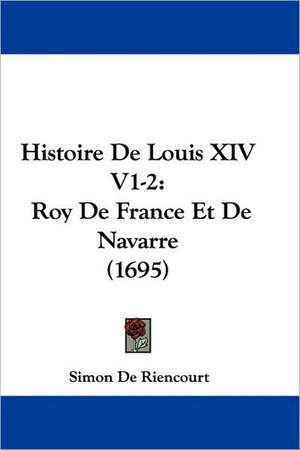 Histoire De Louis XIV V1-2: Roy De France Et De Navarre (1695)

Simon De Riencourt